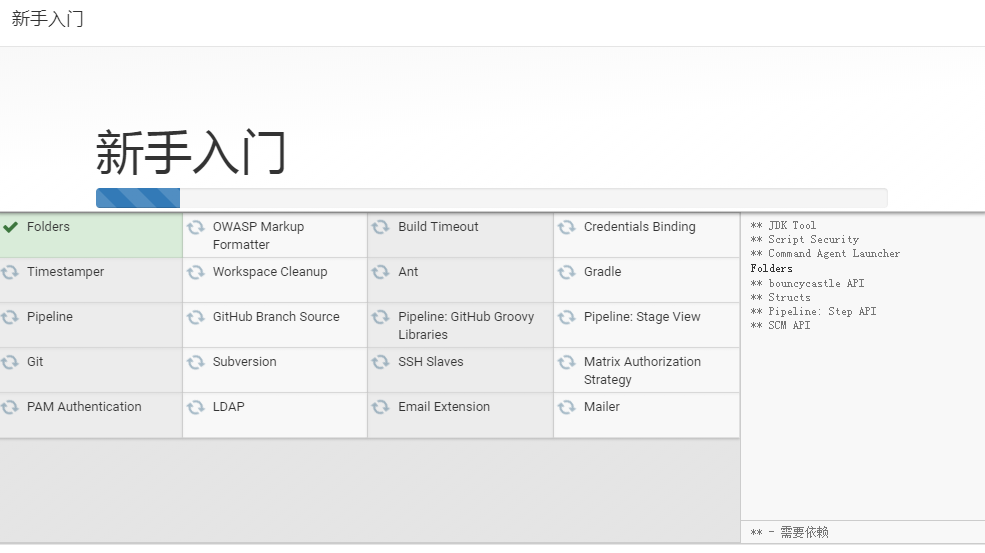 新手入门

新手入门

| Folders | OWASP Markup Formatter | Build Timeout | Credentials Binding |
|---|---|---|---|
| Timestamper | Workspace Cleanup | Ant | Gradle |
| Pipeline | GitHub Branch Source | Pipeline: GitHub Groovy Libraries | Pipeline: Stage View |
| Git | Subversion | SSH Slaves | Matrix Authorization Strategy |
| PAM Authentication | LDAP | Email Extension | Mailer |

** JDK Tool
** Script Security
** Command Agent Launcher
Folders
** bouncycastle API
** Structs
** Pipeline: Step API
** SCM API

** - 需要依赖